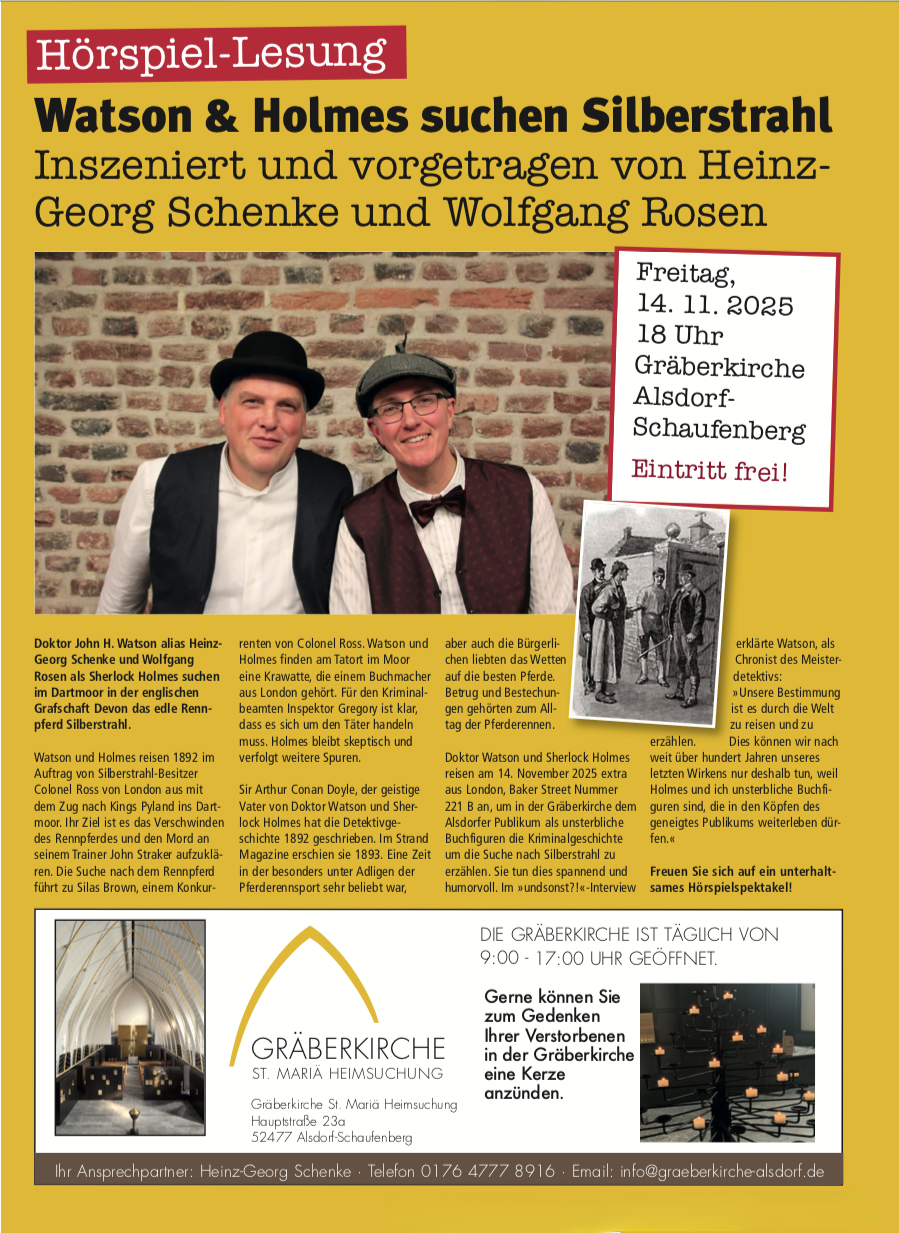 Hörspiel-Lesung

Watson & Holmes suchen Silberstrahl

Inszeniert und vorgetragen von Heinz-Georg Schenke und Wolfgang Rosen

Freitag,
14. 11. 2025
18 Uhr
Gräberkirche
Alsdorf-Schaufenberg

Eintritt frei!

Doktor John H. Watson alias Heinz-Georg Schenke und Wolfgang Rosen als Sherlock Holmes suchen im Dartmoor in der englischen Grafschaft Devon das edle Rennpferd Silberstrahl.

Watson und Holmes reisen 1892 im Auftrag von Silberstrahl-Besitzer Colonel Ross von London aus mit dem Zug nach Kings Pyland ins Dartmoor. Ihr Ziel ist es das Verschwinden des Rennpferdes und den Mord an seinem Trainer John Straker aufzuklären. Die Suche nach dem Rennpferd führt zu Silas Brown, einem Konkurrenten von Colonel Ross. Watson und Holmes finden am Tatort im Moor eine Krawatte, die einem Buchmacher aus London gehört. Für den Kriminalbeamten Inspektor Gregory ist klar, dass es sich um den Täter handeln muss. Holmes bleibt skeptisch und verfolgt weitere Spuren.

Sir Arthur Conan Doyle, der geistige Vater von Doktor Watson und Sherlock Holmes hat die Detektivgeschichte 1892 geschrieben. Im Strand Magazine erschien sie 1893. Eine Zeit in der besonders unter Adligen der Pferderennsport sehr beliebt war, aber auch die Bürgerlichen liebten das Wetten auf die besten Pferde. Betrug und Bestechungen gehörten zum Alltag der Pferderennen.

Doktor Watson und Sherlock Holmes reisen am 14. November 2025 extra aus London, Baker Street Nummer 221 B an, um in der Gräberkirche dem Alsdorfer Publikum als unsterbliche Buchfiguren die Kriminalgeschichte um die Suche nach Silberstrahl zu erzählen. Sie tun dies spannend und humorvoll. Im »undsonst?!«-Interview erklärte Watson, als Chronist des Meisterdetektivs: »Unsere Bestimmung ist es durch die Welt zu reisen und zu erzählen. Dies können wir nach weit über hundert Jahren unseres letzten Wirkens nur deshalb tun, weil Holmes und ich unsterbliche Buchfiguren sind, die in den Köpfen des geneigtes Publikums weiterleben dürfen.«

Freuen Sie sich auf ein unterhaltsames Hörspielspektakel!

GRÄBERKIRCHE
ST. MARIÄ HEIMSUCHUNG

Gräberkirche St. Mariä Heimsuchung
Hauptstraße 23a
52477 Alsdorf-Schaufenberg

DIE GRÄBERKIRCHE IST TÄGLICH VON 9:00 - 17:00 UHR GEÖFFNET.

Gerne können Sie zum Gedenken Ihrer Verstorbenen in der Gräberkirche eine Kerze anzünden.

Ihr Ansprechpartner: Heinz-Georg Schenke · Telefon 0176 4777 8916 · Email: info@graeberkirche-alsdorf.de